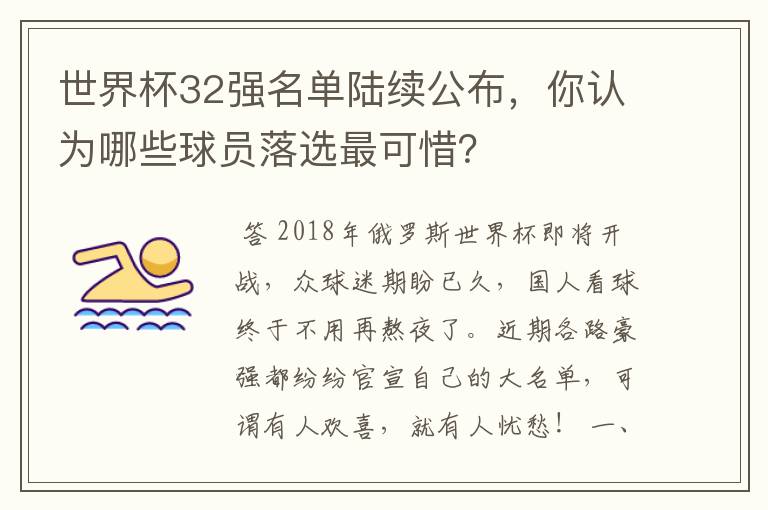 世界杯32强名单陆续公布，你认为哪些球员落选最可惜?

答 2018年俄罗斯世界杯即将开战，众球迷期盼已久，国人看球终于不用再熬夜了。近期各路豪强都纷纷官宣自己的大名单，可谓有人欢喜，就有人忧愁！ 一、